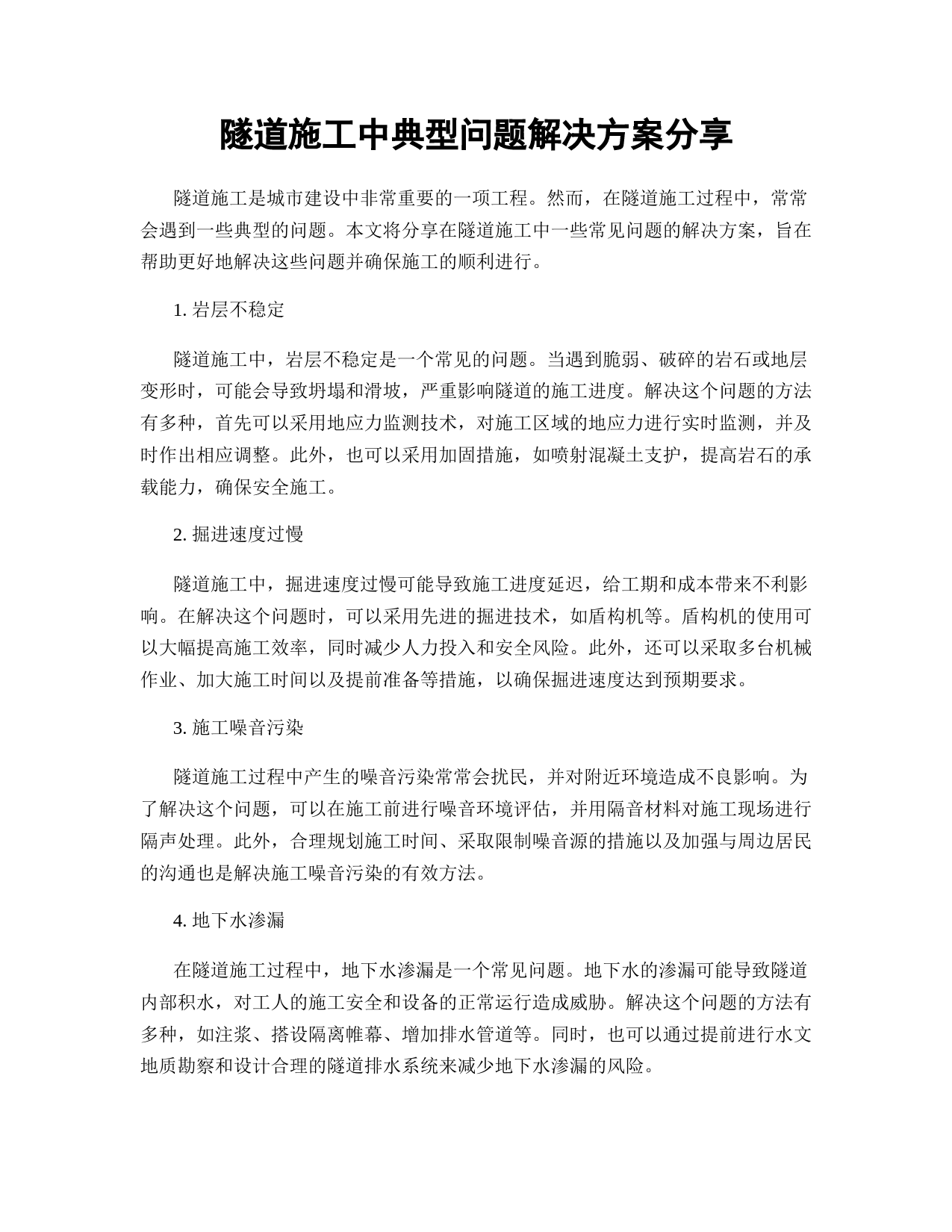 隧道施工中典型问题解决方案分享

隧道施工是城市建设中非常重要的一项工程。然而，在隧道施工过程中，常常会遇到一些典型的问题。本文将分享在隧道施工中一些常见问题的解决方案，旨在帮助更好地解决这些问题并确保施工的顺利进行。

1. 岩层不稳定

隧道施工中，岩层不稳定是一个常见的问题。当遇到脆弱、破碎的岩石或地层变形时，可能会导致坍塌和滑坡，严重影响隧道的施工进度。解决这个问题的方法有多种，首先可以采用地应力监测技术，对施工区域的地应力进行实时监测，并及时作出相应调整。此外，也可以采用加固措施，如喷射混凝土支护，提高岩石的承载能力，确保安全施工。

2. 掘进速度过慢

隧道施工中，掘进速度过慢可能导致施工进度延迟，给工期和成本带来不利影响。在解决这个问题时，可以采用先进的掘进技术，如盾构机等。盾构机的使用可以大幅提高施工效率，同时减少人力投入和安全风险。此外，还可以采取多台机械作业、加大施工时间以及提前准备等措施，以确保掘进速度达到预期要求。

3. 施工噪音污染

隧道施工过程中产生的噪音污染常常会扰民，并对附近环境造成不良影响。为了解决这个问题，可以在施工前进行噪音环境评估，并用隔音材料对施工现场进行隔声处理。此外，合理规划施工时间、采取限制噪音源的措施以及加强与周边居民的沟通也是解决施工噪音污染的有效方法。

4. 地下水渗漏

在隧道施工过程中，地下水渗漏是一个常见问题。地下水的渗漏可能导致隧道内部积水，对工人的施工安全和设备的正常运行造成威胁。解决这个问题的方法有多种，如注浆、搭设隔离帷幕、增加排水管道等。同时，也可以通过提前进行水文地质勘察和设计合理的隧道排水系统来减少地下水渗漏的风险。